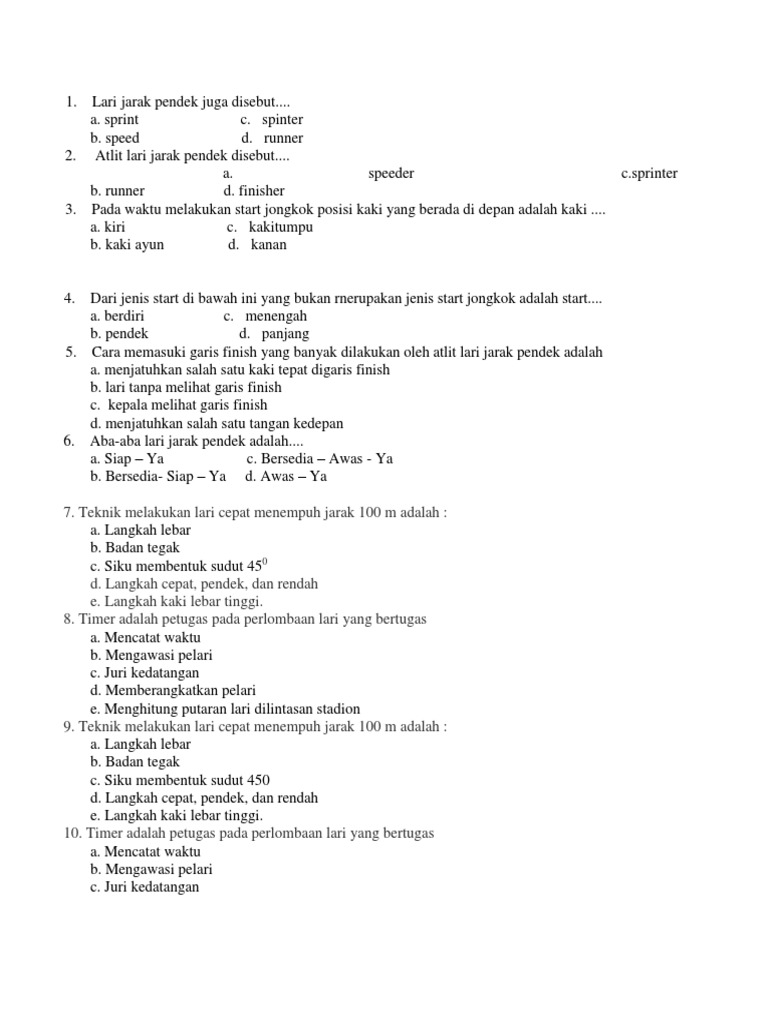 1. Lari jarak pendek juga disebut....
a. sprint c. spinter
b. speed d. runner
2. Atlit lari jarak pendek disebut....
a. speeder c.sprinter
b. runner d. finisher
3. Pada waktu melakukan start jongkok posisi kaki yang berada di depan adalah kaki ....
a. kiri c. kakitumpu
b. kaki ayun d. kanan

4. Dari jenis start di bawah ini yang bukan rnerupakan jenis start jongkok adalah start....
a. berdiri c. menengah
b. pendek d. panjang
5. Cara memasuki garis finish yang banyak dilakukan oleh atlit lari jarak pendek adalah
a. menjatuhkan salah satu kaki tepat digaris finish
b. lari tanpa melihat garis finish
c. kepala melihat garis finish
d. menjatuhkan salah satu tangan kedepan
6. Aba-aba lari jarak pendek adalah....
a. Siap – Ya c. Bersedia – Awas - Ya
b. Bersedia- Siap – Ya d. Awas – Ya

7. Teknik melakukan lari cepat menempuh jarak 100 m adalah :
a. Langkah lebar
b. Badan tegak
c. Siku membentuk sudut $45^0$
d. Langkah cepat, pendek, dan rendah
e. Langkah kaki lebar tinggi.
8. Timer adalah petugas pada perlombaan lari yang bertugas
a. Mencatat waktu
b. Mengawasi pelari
c. Juri kedatangan
d. Memberangkatkan pelari
e. Menghitung putaran lari dilintasan stadion
9. Teknik melakukan lari cepat menempuh jarak 100 m adalah :
a. Langkah lebar
b. Badan tegak
c. Siku membentuk sudut 450
d. Langkah cepat, pendek, dan rendah
e. Langkah kaki lebar tinggi.
10. Timer adalah petugas pada perlombaan lari yang bertugas
a. Mencatat waktu
b. Mengawasi pelari
c. Juri kedatangan